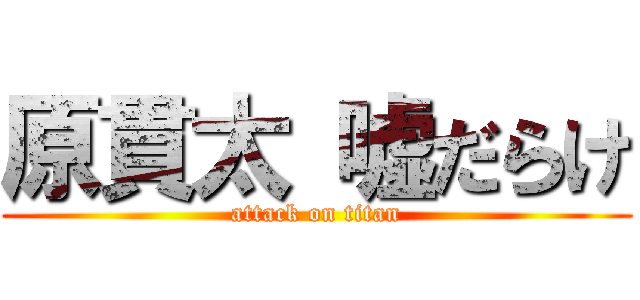 原貫太 嘘だらけ
attack on titan